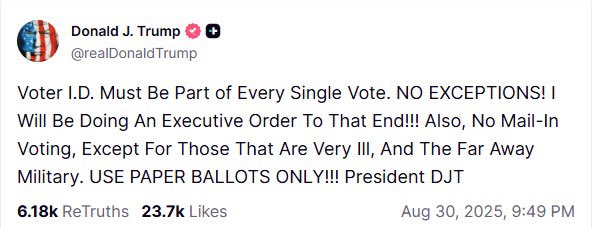 Donald J. Trump
@realDonaldTrump

Voter I.D. Must Be Part of Every Single Vote. NO EXCEPTIONS! I Will Be Doing An Executive Order To That End!!! Also, No Mail-In Voting, Except For Those That Are Very Ill, And The Far Away Military. USE PAPER BALLOTS ONLY!!! President DJT

6.18k ReTruths 23.7k Likes Aug 30, 2025, 9:49 PM